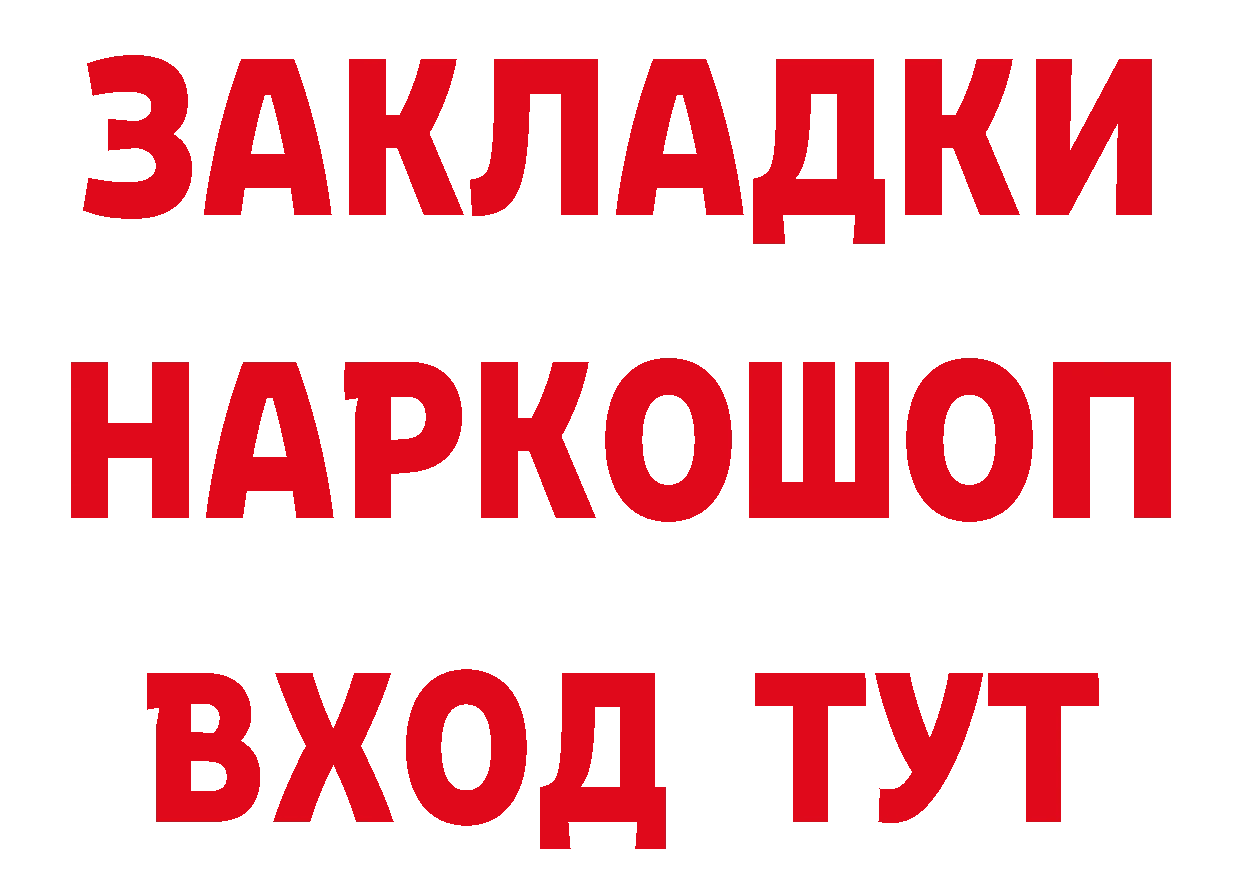 ЗАКЛАДКИ
НАРКОШОП
ВХОД ТУТ